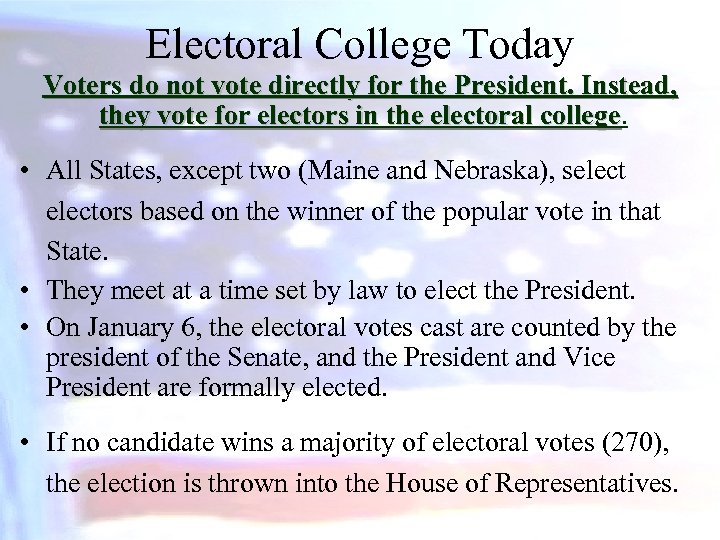 Electoral College Today
Voters do not vote directly for the President. Instead, they vote for electors in the electoral college.

• All States, except two (Maine and Nebraska), select electors based on the winner of the popular vote in that State.
• They meet at a time set by law to elect the President.
• On January 6, the electoral votes cast are counted by the president of the Senate, and the President and Vice President are formally elected.

• If no candidate wins a majority of electoral votes (270), the election is thrown into the House of Representatives.